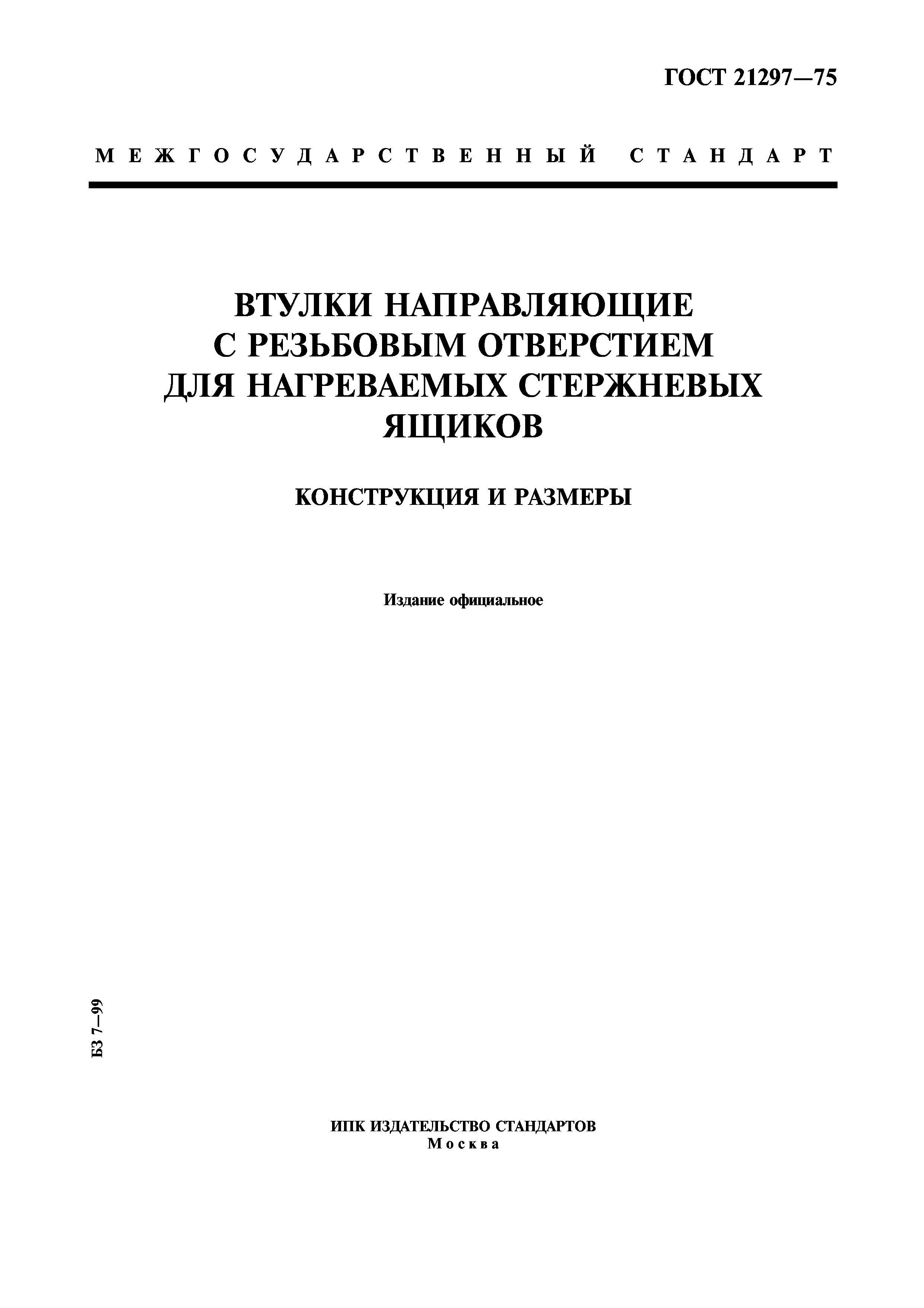 ГОСТ 21297—75

МЕЖГОСУДАРСТВЕННЫЙ СТАНДАРТ

ВТУЛКИ НАПРАВЛЯЮЩИЕ С РЕЗЬБОВЫМ ОТВЕРСТИЕМ ДЛЯ НАГРЕВАЕМЫХ СТЕРЖНЕВЫХ ЯЩИКОВ

КОНСТРУКЦИЯ И РАЗМЕРЫ

Издание официальное

БЗ 7—99

ИПК ИЗДАТЕЛЬСТВО СТАНДАРТОВ
Москва